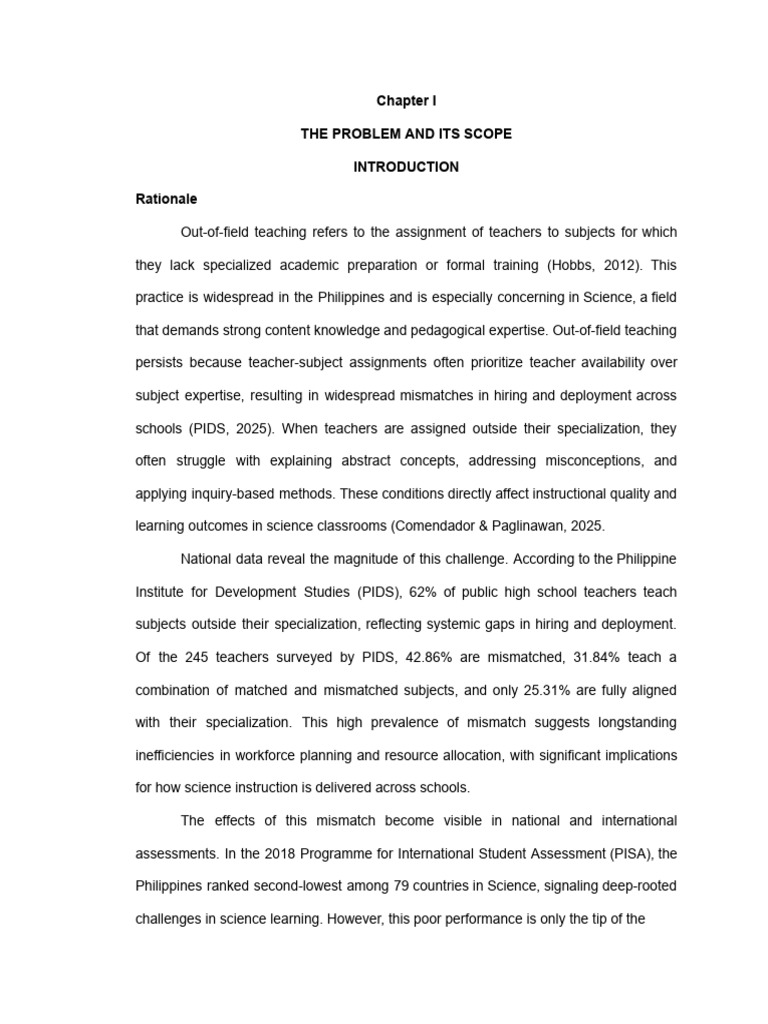 Chapter I

THE PROBLEM AND ITS SCOPE

INTRODUCTION

Rationale

Out-of-field teaching refers to the assignment of teachers to subjects for which they lack specialized academic preparation or formal training (Hobbs, 2012). This practice is widespread in the Philippines and is especially concerning in Science, a field that demands strong content knowledge and pedagogical expertise. Out-of-field teaching persists because teacher-subject assignments often prioritize teacher availability over subject expertise, resulting in widespread mismatches in hiring and deployment across schools (PIDS, 2025). When teachers are assigned outside their specialization, they often struggle with explaining abstract concepts, addressing misconceptions, and applying inquiry-based methods. These conditions directly affect instructional quality and learning outcomes in science classrooms (Comendador & Paglinawan, 2025.

National data reveal the magnitude of this challenge. According to the Philippine Institute for Development Studies (PIDS), 62% of public high school teachers teach subjects outside their specialization, reflecting systemic gaps in hiring and deployment. Of the 245 teachers surveyed by PIDS, 42.86% are mismatched, 31.84% teach a combination of matched and mismatched subjects, and only 25.31% are fully aligned with their specialization. This high prevalence of mismatch suggests longstanding inefficiencies in workforce planning and resource allocation, with significant implications for how science instruction is delivered across schools.

The effects of this mismatch become visible in national and international assessments. In the 2018 Programme for International Student Assessment (PISA), the Philippines ranked second-lowest among 79 countries in Science, signaling deep-rooted challenges in science learning. However, this poor performance is only the tip of the